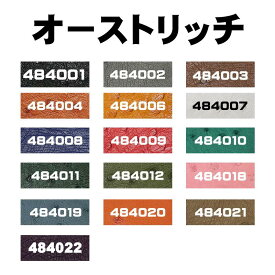 オーストリッチ

484001
484002
484003
484004
484006
484007
484008
484009
484010
484011
484012
484018
484019
484020
484021
484022